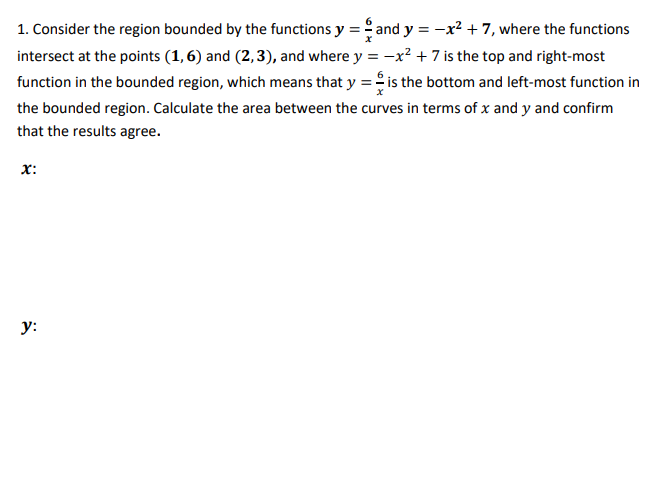 1. Consider the region bounded by the functions $y = \frac{6}{x}$ and $y = -x^2 + 7$, where the functions intersect at the points $(1, 6)$ and $(2, 3)$, and where $y = -x^2 + 7$ is the top and right-most function in the bounded region, which means that $y = \frac{6}{x}$ is the bottom and left-most function in the bounded region. Calculate the area between the curves in terms of $x$ and $y$ and confirm that the results agree.

$x$:

$y$: